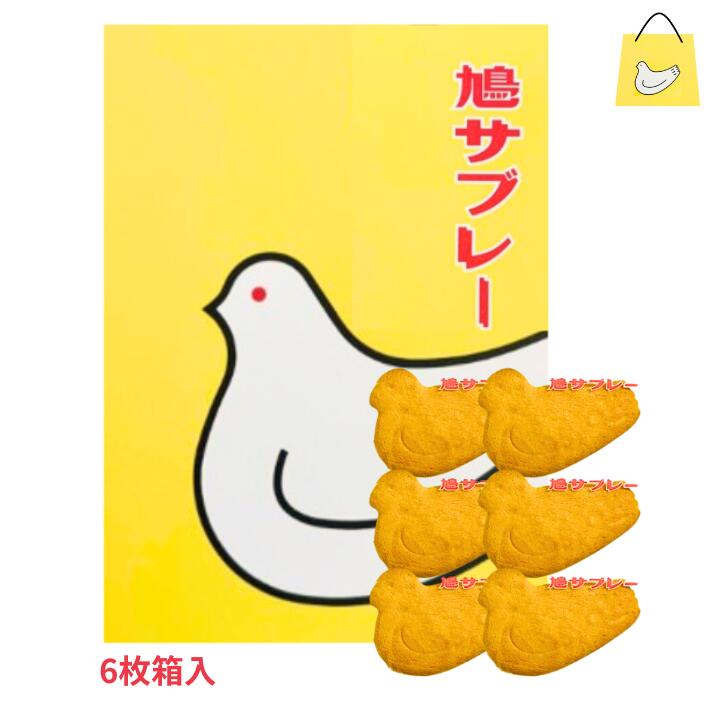 鳩サブレー

鳩サブレー
鳩サブレー
鳩サブレー
鳩サブレー
鳩サブレー
鳩サブレー

6枚箱入